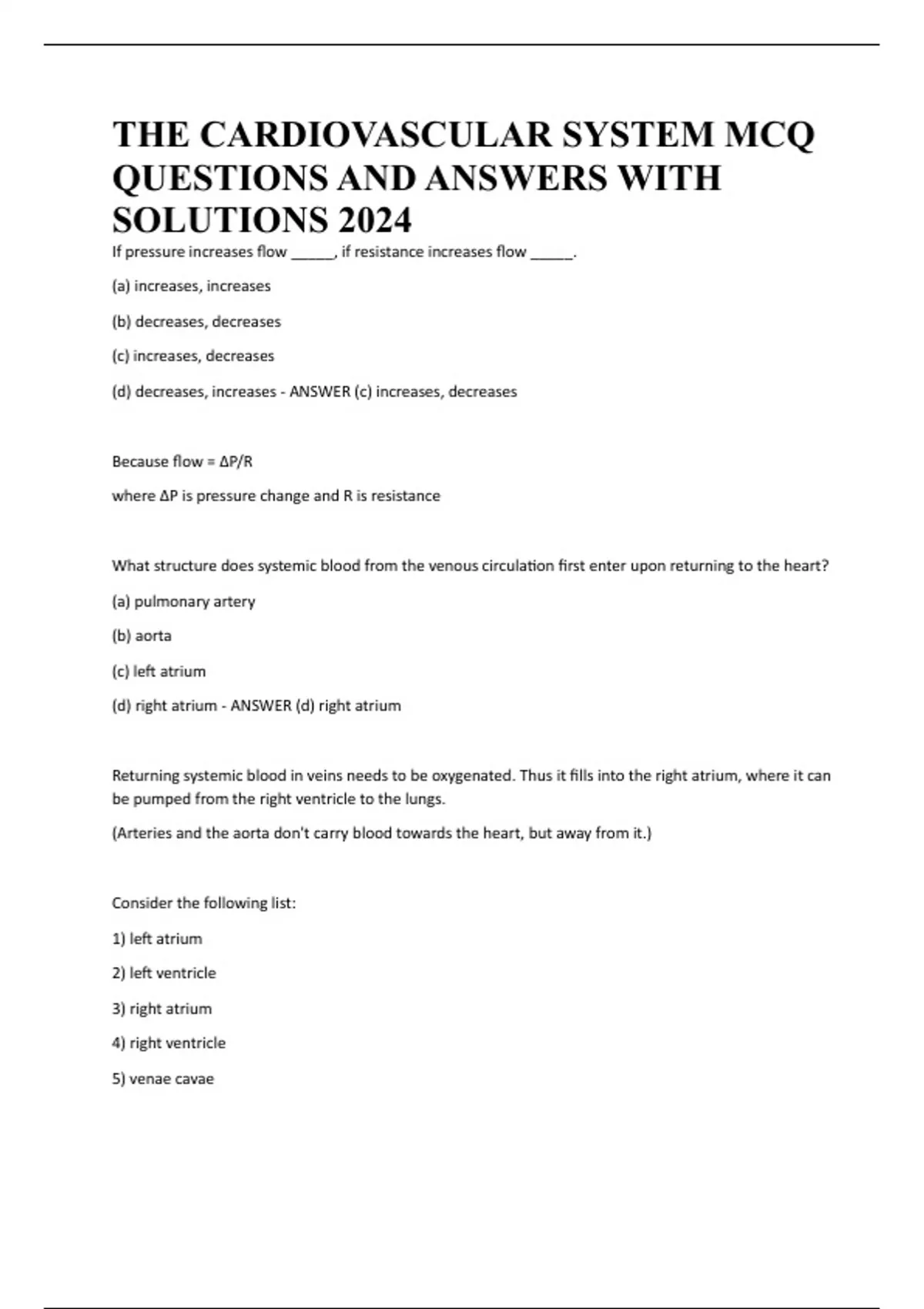 THE CARDIOVASCULAR SYSTEM MCQ QUESTIONS AND ANSWERS WITH SOLUTIONS 2024

If pressure increases flow _____, if resistance increases flow _____.

(a) increases, increases

(b) decreases, decreases

(c) increases, decreases

(d) decreases, increases - ANSWER (c) increases, decreases

Because flow = $\Delta P/R$

where $\Delta P$ is pressure change and R is resistance

What structure does systemic blood from the venous circulation first enter upon returning to the heart?

(a) pulmonary artery

(b) aorta

(c) left atrium

(d) right atrium - ANSWER (d) right atrium

Returning systemic blood in veins needs to be oxygenated. Thus it fills into the right atrium, where it can be pumped from the right ventricle to the lungs.

(Arteries and the aorta don't carry blood towards the heart, but away from it.)

Consider the following list:

1) left atrium

2) left ventricle

3) right atrium

4) right ventricle

5) venae cavae